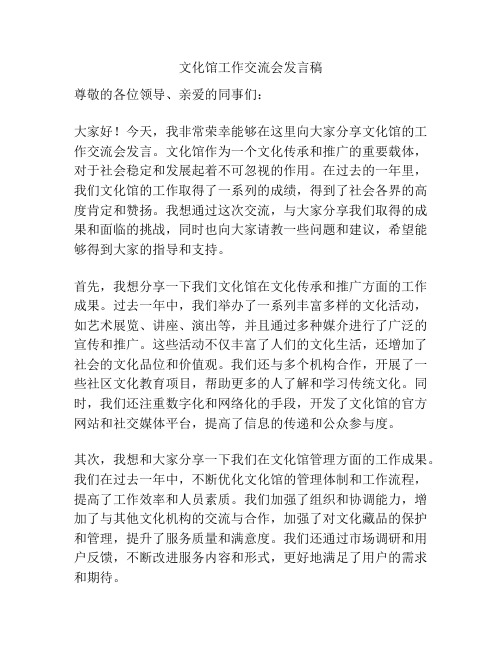 文化馆工作交流会发言稿

尊敬的各位领导、亲爱的同事们：

大家好！今天，我非常荣幸能够在这里向大家分享文化馆的工作交流会发言。文化馆作为一个文化传承和推广的重要载体，对于社会稳定和发展起着不可忽视的作用。在过去的一年里，我们文化馆的工作取得了一系列的成绩，得到了社会各界的高度肯定和赞扬。我想通过这次交流，与大家分享我们取得的成果和面临的挑战，同时也向大家请教一些问题和建议，希望能够得到大家的指导和支持。

首先，我想分享一下我们文化馆在文化传承和推广方面的工作成果。过去一年中，我们举办了一系列丰富多样的文化活动，如艺术展览、讲座、演出等，并且通过多种媒介进行了广泛的宣传和推广。这些活动不仅丰富了人们的文化生活，还增加了社会的文化品位和价值观。我们还与多个机构合作，开展了一些社区文化教育项目，帮助更多的人了解和学习传统文化。同时，我们还注重数字化和网络化的手段，开发了文化馆的官方网站和社交媒体平台，提高了信息的传递和公众参与度。

其次，我想和大家分享一下我们在文化馆管理方面的工作成果。我们在过去一年中，不断优化文化馆的管理体制和工作流程，提高了工作效率和人员素质。我们加强了组织和协调能力，增加了与其他文化机构的交流与合作，加强了对文化藏品的保护和管理，提升了服务质量和满意度。我们还通过市场调研和用户反馈，不断改进服务内容和形式，更好地满足了用户的需求和期待。